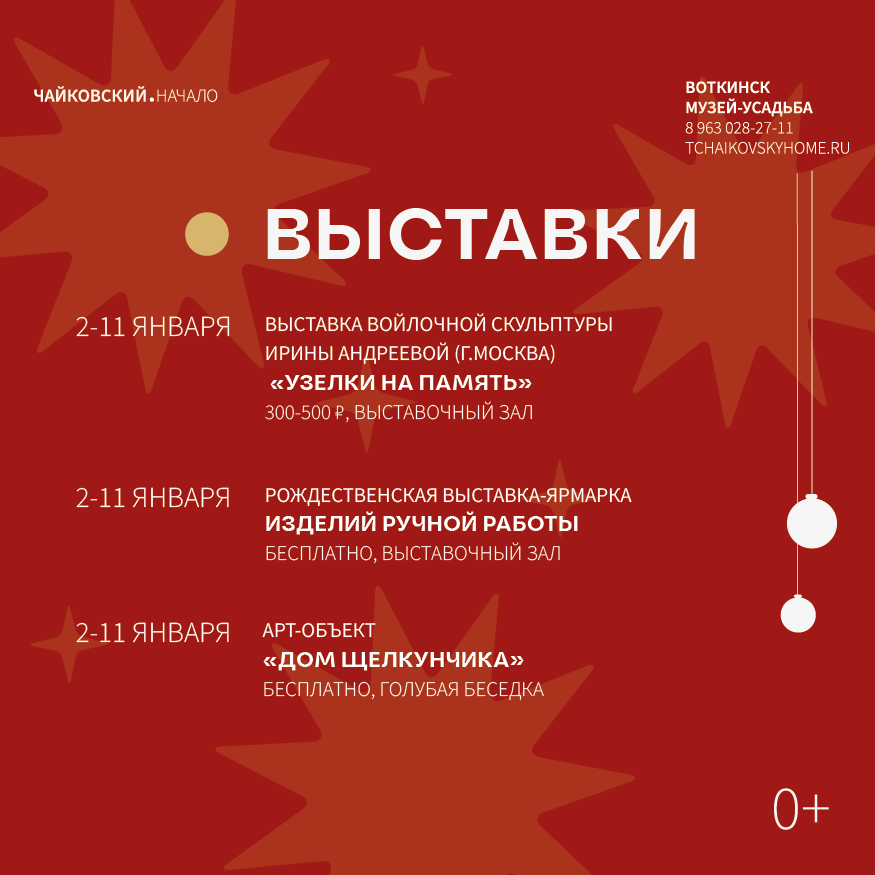 ЧАЙКОВСКИЙ.НАЧАЛО

ВОТКИНСК
МУЗЕЙ-УСАДЬБА
8 963 028-27-11
TCHAIKOVSKYHOME.RU

ВЫСТАВКИ

2-11 ЯНВАРЯ

ВЫСТАВКА ВОЙЛОЧНОЙ СКУЛЬПТУРЫ ИРИНЫ АНДРЕЕВОЙ (Г.МОСКВА)
«УЗЕЛКИ НА ПАМЯТЬ»
300-500 ₽, ВЫСТАВОЧНЫЙ ЗАЛ

2-11 ЯНВАРЯ

РОЖДЕСТВЕНСКАЯ ВЫСТАВКА-ЯРМАРКА
ИЗДЕЛИЙ РУЧНОЙ РАБОТЫ
БЕСПЛАТНО, ВЫСТАВОЧНЫЙ ЗАЛ

2-11 ЯНВАРЯ

АРТ-ОБЪЕКТ
«ДОМ ЩЕЛКУНЧИКА»
БЕСПЛАТНО, ГОЛУБАЯ БЕСЕДКА

0+